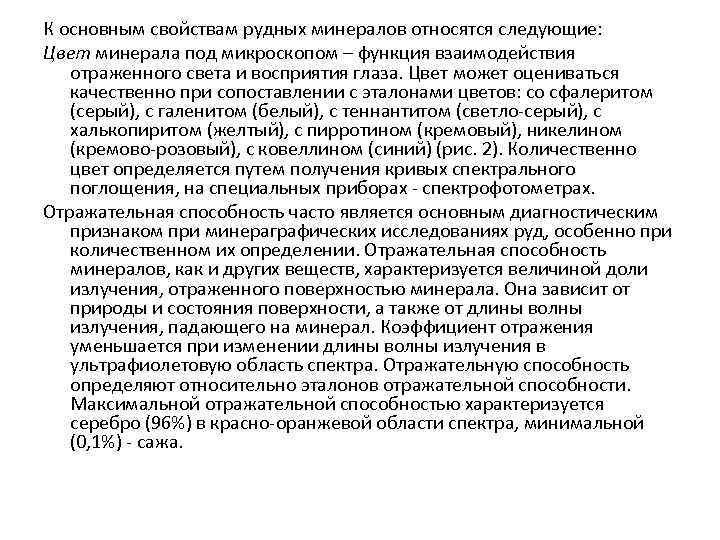 К основным свойствам рудных минералов относятся следующие:

Цвет минерала под микроскопом – функция взаимодействия отраженного света и восприятия глаза. Цвет может оцениваться качественно при сопоставлении с эталонами цветов: со сфалеритом (серый), с галенитом (белый), с теннантитом (светло-серый), с халькопиритом (желтый), с пирротином (кремовый), никелином (кремово-розовый), с ковеллином (синий) (рис. 2). Количественно цвет определяется путем получения кривых спектрального поглощения, на специальных приборах - спектрофотометрах.

Отражательная способность часто является основным диагностическим признаком при минераграфических исследованиях руд, особенно при количественном их определении. Отражательная способность минералов, как и других веществ, характеризуется величиной доли излучения, отраженного поверхностью минерала. Она зависит от природы и состояния поверхности, а также от длины волны излучения, падающего на минерал. Коэффициент отражения уменьшается при изменении длины волны излучения в ультрафиолетовую область спектра. Отражательную способность определяют относительно эталонов отражательной способности. Максимальной отражательной способностью характеризуется серебро (96%) в красно-оранжевой области спектра, минимальной (0,1%) - сажа.